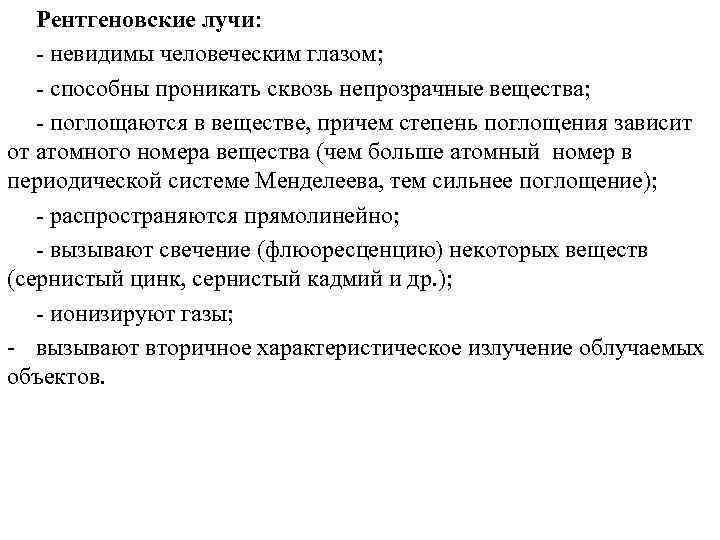 Рентгеновские лучи:

- невидимы человеческим глазом;

- способны проникать сквозь непрозрачные вещества;

- поглощаются в веществе, причем степень поглощения зависит от атомного номера вещества (чем больше атомный номер в периодической системе Менделеева, тем сильнее поглощение);

- распространяются прямолинейно;

- вызывают свечение (флюоресценцию) некоторых веществ (сернистый цинк, сернистый кадмий и др.);

- ионизируют газы;

- вызывают вторичное характеристическое излучение облучаемых объектов.